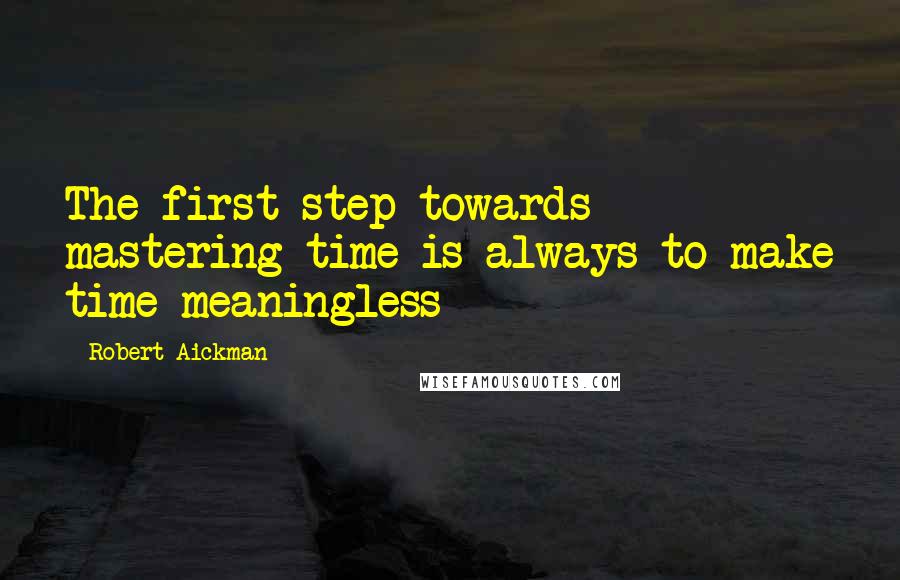 The first step towards mastering time is always to make time meaningless

Robert Aickman

WISEFAMOUSQUOTES.COM